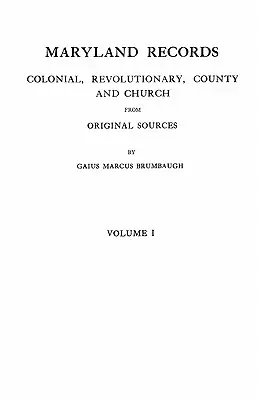 MARYLAND RECORDS

COLONIAL, REVOLUTIONARY, COUNTY AND CHURCH

FROM

ORIGINAL SOURCES

BY

GAIUS MARCUS BRUMBAUGH

VOLUME I